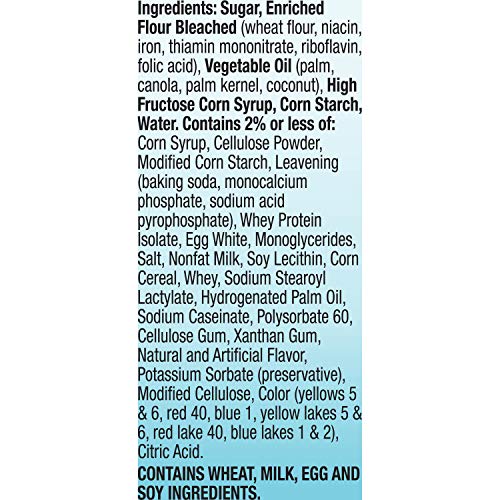 Ingredients: Sugar, Enriched Flour Bleached (wheat flour, niacin, iron, thiamin mononitrate, riboflavin, folic acid), Vegetable Oil (palm, canola, palm kernel, coconut), High Fructose Corn Syrup, Corn Starch, Water. Contains 2% or less of: Corn Syrup, Cellulose Powder, Modified Corn Starch, Leavening (baking soda, monocalcium phosphate, sodium acid pyrophosphate), Whey Protein Isolate, Egg White, Monoglycerides, Salt, Nonfat Milk, Soy Lecithin, Corn Cereal, Whey, Sodium Stearoyl Lactylate, Hydrogenated Palm Oil, Sodium Caseinate, Polysorbate 60, Cellulose Gum, Xanthan Gum, Natural and Artificial Flavor, Potassium Sorbate (preservative), Modified Cellulose, Color (yellows 5 & 6, red 40, blue 1, yellow lakes 5 & 6, red lake 40, blue lakes 1 & 2), Citric Acid.

CONTAINS WHEAT, MILK, EGG AND SOY INGREDIENTS.